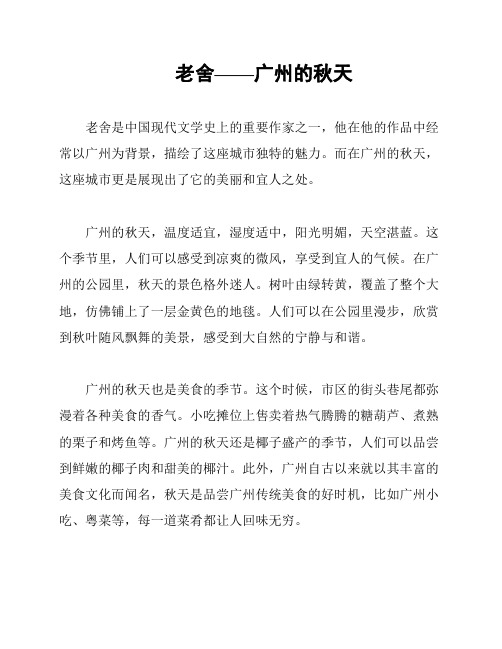 老舍——广州的秋天

老舍是中国现代文学史上的重要作家之一，他在他的作品中经常以广州为背景，描绘了这座城市独特的魅力。而在广州的秋天，这座城市更是展现出了它的美丽和宜人之处。

广州的秋天，温度适宜，湿度适中，阳光明媚，天空湛蓝。这个季节里，人们可以感受到凉爽的微风，享受到宜人的气候。在广州的公园里，秋天的景色格外迷人。树叶由绿转黄，覆盖了整个大地，仿佛铺上了一层金黄色的地毯。人们可以在公园里漫步，欣赏到秋叶随风飘舞的美景，感受到大自然的宁静与和谐。

广州的秋天也是美食的季节。这个时候，市区的街头巷尾都弥漫着各种美食的香气。小吃摊位上售卖着热气腾腾的糖葫芦、煮熟的栗子和烤鱼等。广州的秋天还是椰子盛产的季节，人们可以品尝到鲜嫩的椰子肉和甜美的椰汁。此外，广州自古以来就以其丰富的美食文化而闻名，秋天是品尝广州传统美食的好时机，比如广州小吃、粤菜等，每一道菜肴都让人回味无穷。